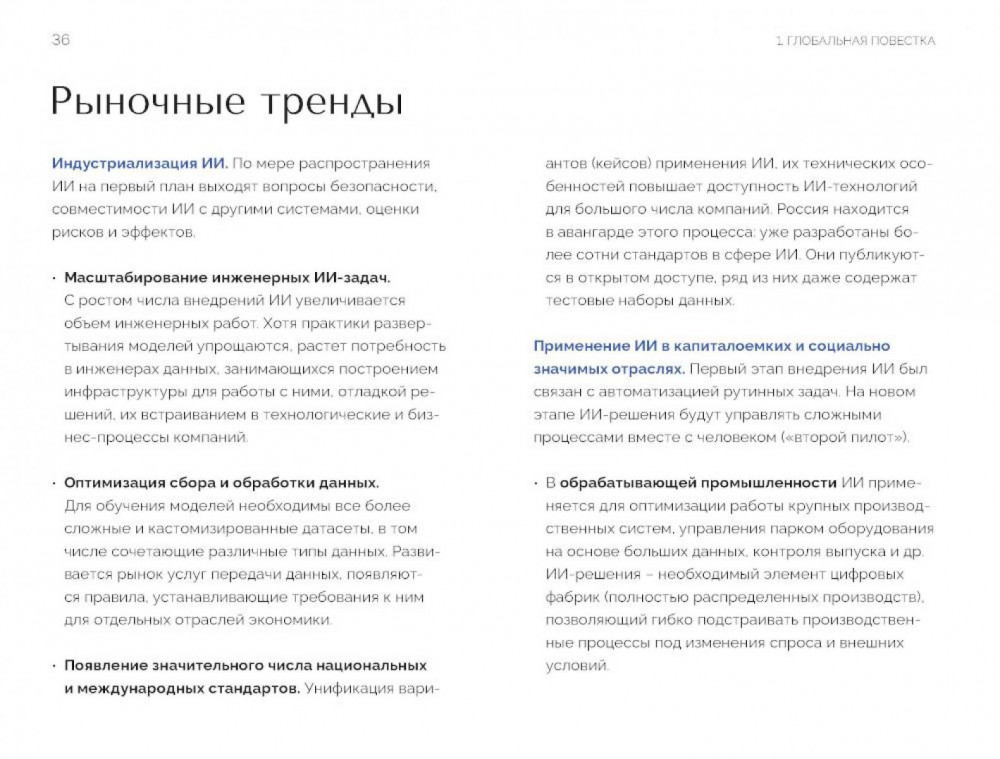 36

1. ГЛОБАЛЬНАЯ ПОВЕСТКА

Рыночные тренды

Индустриализация ИИ. По мере распространения ИИ на первый план выходят вопросы безопасности, совместимости ИИ с другими системами, оценки рисков и эффектов.

· Масштабирование инженерных ИИ-задач. С ростом числа внедрений ИИ увеличивается объем инженерных работ. Хотя практики развертывания моделей упрощаются, растет потребность в инженерах данных, занимающихся построением инфраструктуры для работы с ними, отладкой решений, их встраиванием в технологические и бизнес-процессы компаний.

· Оптимизация сбора и обработки данных. Для обучения моделей необходимы все более сложные и кастомизированные датасеты, в том числе сочетающие различные типы данных. Развивается рынок услуг передачи данных, появляются правила, устанавливающие требования к ним для отдельных отраслей экономики.

· Появление значительного числа национальных и международных стандартов. Унификация вариантов (кейсов) применения ИИ, их технических особенностей повышает доступность ИИ-технологий для большого числа компаний. Россия находится в авангарде этого процесса: уже разработаны более сотни стандартов в сфере ИИ. Они публикуются в открытом доступе, ряд из них даже содержат тестовые наборы данных.

Применение ИИ в капиталоемких и социально значимых отраслях. Первый этап внедрения ИИ был связан с автоматизацией рутинных задач. На новом этапе ИИ-решения будут управлять сложными процессами вместе с человеком («второй пилот»).

· В обрабатывающей промышленности ИИ применяется для оптимизации работы крупных производственных систем, управления парком оборудования на основе больших данных, контроля выпуска и др. ИИ-решения – необходимый элемент цифровых фабрик (полностью распределенных производств), позволяющий гибко подстраивать производственные процессы под изменения спроса и внешних условий.